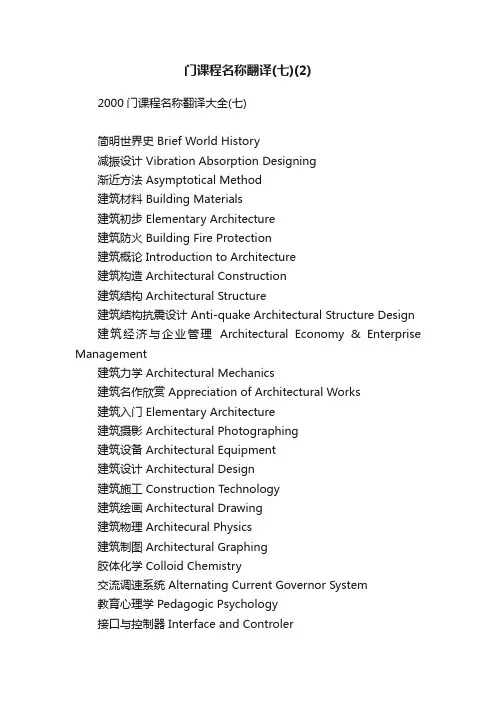 门课程名称翻译(七)(2)

2000 门课程名称翻译大全(七)

简明世界史 Brief World History
减振设计 Vibration Absorption Designing
渐近方法 Asymptotical Method
建筑材料 Building Materials
建筑初步 Elementary Architecture
建筑防火 Building Fire Protection
建筑概论 Introduction to Architecture
建筑构造 Architectural Construction
建筑结构 Architectural Structure
建筑结构抗震设计 Anti-quake Architectural Structure Design
建筑经济与企业管理 Architectural Economy & Enterprise Management
建筑力学 Architectural Mechanics
建筑名作欣赏 Appreciation of Architectural Works
建筑入门 Elementary Architecture
建筑摄影 Architectural Photographing
建筑设备 Architectural Equipment
建筑设计 Architectural Design
建筑施工 Construction Technology
建筑绘画 Architectural Drawing
建筑物理 Architecural Physics
建筑制图 Architectural Graphing
胶体化学 Colloid Chemistry
交流调速系统 Alternating Current Governor System
教育心理学 Pedagogic Psychology
接口与控制器 Interface and Controler